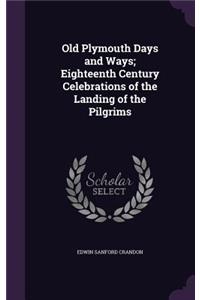 Old Plymouth Days and Ways; Eighteenth Century Celebrations of the Landing of the Pilgrims

Scholar SELECT

EDWIN SANFORD CRANDON